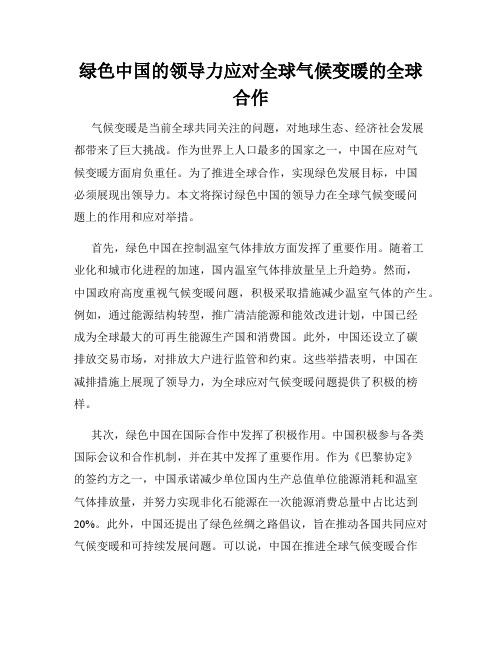 绿色中国的领导力应对全球气候变暖的全球合作

气候变暖是当前全球共同关注的问题，对地球生态、经济社会发展都带来了巨大挑战。作为世界上人口最多的国家之一，中国在应对气候变暖方面肩负重任。为了推进全球合作，实现绿色发展目标，中国必须展现出领导力。本文将探讨绿色中国的领导力在全球气候变暖问题上的作用和应对举措。

首先，绿色中国在控制温室气体排放方面发挥了重要作用。随着工业化和城市化进程的加速，国内温室气体排放量呈上升趋势。然而，中国政府高度重视气候变暖问题，积极采取措施减少温室气体的产生。例如，通过能源结构转型，推广清洁能源和能效改进计划，中国已经成为全球最大的可再生能源生产国和消费国。此外，中国还设立了碳排放交易市场，对排放大户进行监管和约束。这些举措表明，中国在减排措施上展现了领导力，为全球应对气候变暖问题提供了积极的榜样。

其次，绿色中国在国际合作中发挥了积极作用。中国积极参与各类国际会议和合作机制，并在其中发挥了重要作用。作为《巴黎协定》的签约方之一，中国承诺减少单位国内生产总值单位能源消耗和温室气体排放量，并努力实现非化石能源在一次能源消费总量中占比达到20%。此外，中国还提出了绿色丝绸之路倡议，旨在推动各国共同应对气候变暖和可持续发展问题。可以说，中国在推进全球气候变暖合作